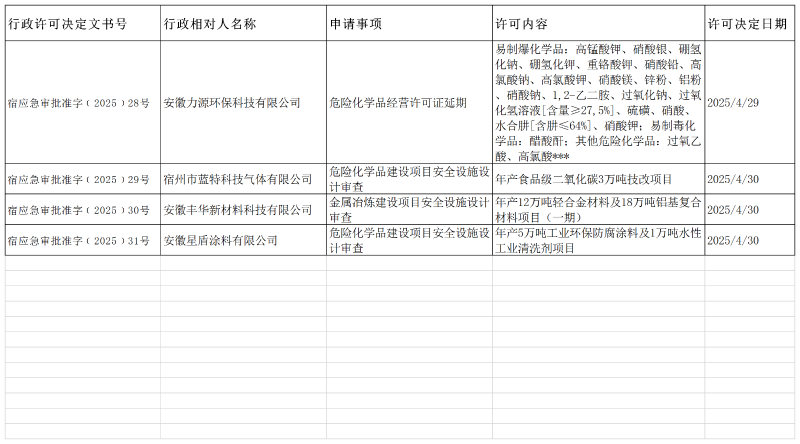 | 行政许可决定文书号 | 行政相对人名称 | 申请事项 | 许可内容 | 许可决定日期 |
|---|---|---|---|---|
| 宿应急审批准字（2025）28号 | 安徽力源环保科技有限公司 | 危险化学品经营许可证延期 | 易制爆化学品：高锰酸钾、硝酸银、硼氢化钠、硼氢化钾、重铬酸钾、硝酸铅、高氯酸钠、高氯酸钾、硝酸镁、锌粉、铝粉、硝酸钠、1,2-乙二胺、过氧化钠、过氧化氢溶液[含量≥27.5%]、硫磺、硝酸、水合肼[含肼≤64%]、硝酸钾；易制毒化学品：醋酸酐；其他危险化学品：过氧乙酸、高氯酸*** | 2025/4/29 |
| 宿应急审批准字（2025）29号 | 宿州市蓝特科技气体有限公司 | 危险化学品建设项目安全设施设计审查 | 年产食品级二氧化碳3万吨技改项目 | 2025/4/30 |
| 宿应急审批准字（2025）30号 | 安徽丰华新材料科技有限公司 | 金属冶炼建设项目安全设施设计审查 | 年产12万吨轻合金材料及18万吨铝基复合材料项目（一期） | 2025/4/30 |
| 宿应急审批准字（2025）31号 | 安徽星盾涂料有限公司 | 危险化学品建设项目安全设施设计审查 | 年产5万吨工业环保防腐涂料及1万吨水性工业清洗剂项目 | 2025/4/30 |